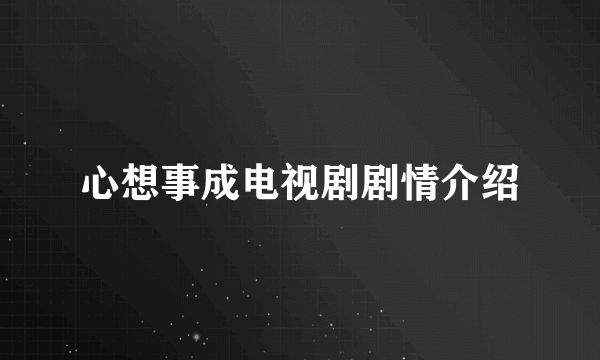 心想事成电视剧剧情介绍